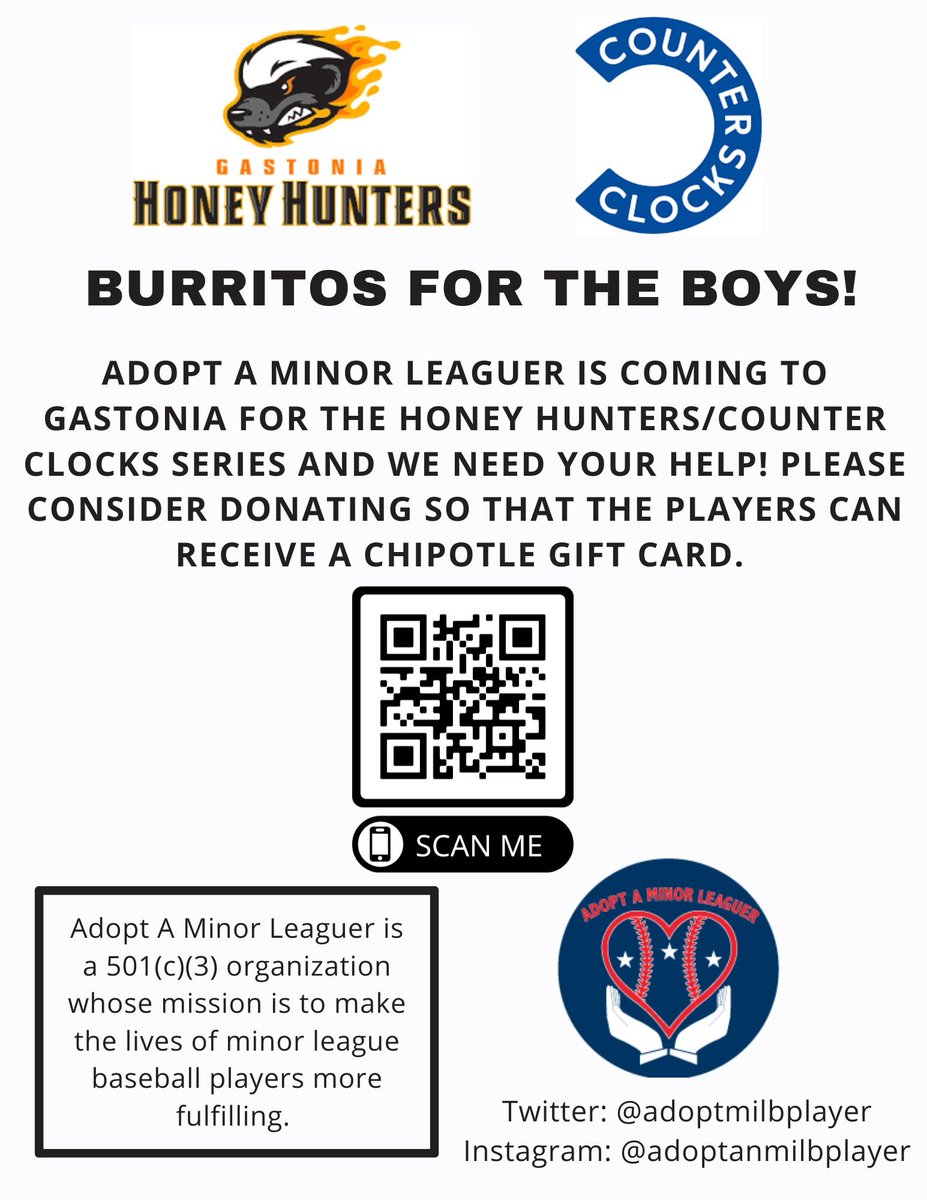 GASTONIA
HONEY HUNTERS

COUNTER CLOCKS

BURRITOS FOR THE BOYS!

ADOPT A MINOR LEAGUER IS COMING TO GASTONIA FOR THE HONEY HUNTERS/COUNTER CLOCKS SERIES AND WE NEED YOUR HELP! PLEASE CONSIDER DONATING SO THAT THE PLAYERS CAN RECEIVE A CHIPOTLE GIFT CARD.

SCAN ME

Adopt A Minor Leaguer is a 501(c)(3) organization whose mission is to make the lives of minor league baseball players more fulfilling.

ADOPT A MINOR LEAGUER

Twitter: @adoptmilbplayer
Instagram: @adoptanmilbplayer